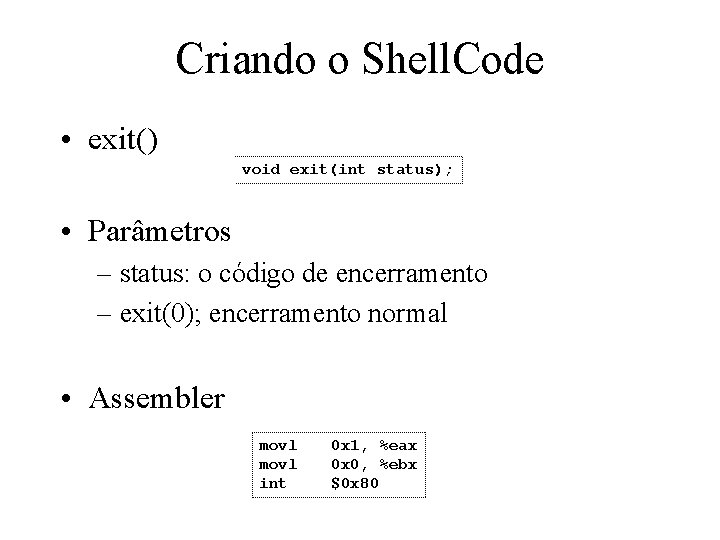 Criando o ShellCode

• exit()

void exit(int status);

• Parâmetros
– status: o código de encerramento
– exit(0); encerramento normal

• Assembler

movl 0x1, %eax
movl 0x0, %ebx
int $0x80